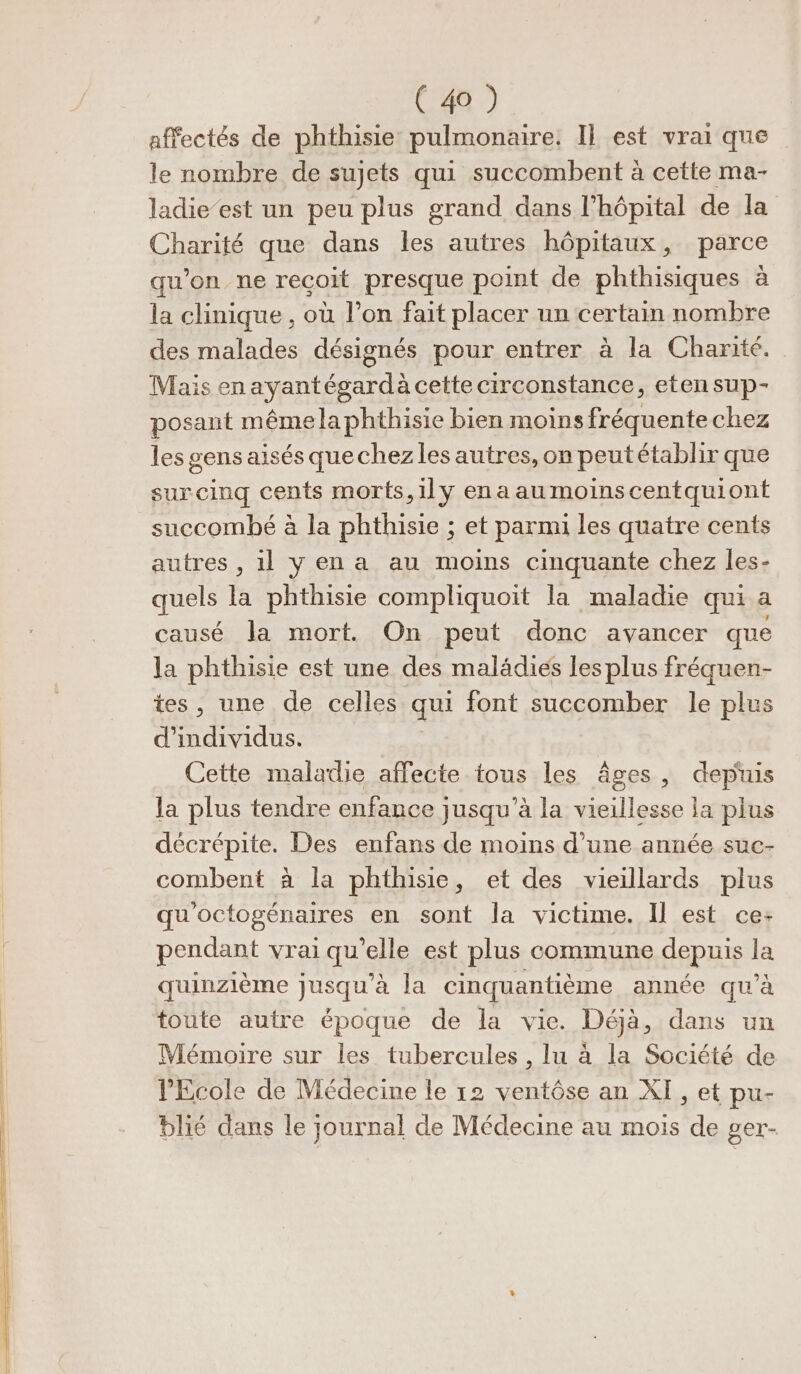 ( 40 )

affectés de phthisie pulmonaire. Il est vrai que le nombre de sujets qui succombent à cette maladie est un peu plus grand dans l'hôpital de la Charité que dans les autres hôpitaux, parce qu'on ne reçoit presque point de phthisiques à la clinique, où l'on fait placer un certain nombre des malades désignés pour entrer à la Charité. Mais en ayant égard à cette circonstance, et en supposant même la phthisie bien moins fréquente chez les gens aisés que chez les autres, on peut établir que sur cinq cents morts, il y en a au moins cent qui ont succombé à la phthisie ; et parmi les quatre cents autres, il y en a au moins cinquante chez lesquels la phthisie compliquoit la maladie qui a causé la mort. On peut donc avancer que la phthisie est une des maládies les plus fréquentes, une de celles qui font succomber le plus d'individus.

Cette maladie affecte tous les âges, depuis la plus tendre enfance jusqu'à la vieillesse la plus décrépite. Des enfans de moins d'une année succombent à la phthisie, et des vieillards plus qu'octogénaires en sont la victime. Il est cependant vrai qu'elle est plus commune depuis la quinzième jusqu'à la cinquantième année qu'à toute autre époque de la vie. Déjà, dans un Mémoire sur les tubercules, lu à la Société de l'Ecole de Médecine le 12 ventôse an XI, et publié dans le journal de Médecine au mois de ger-